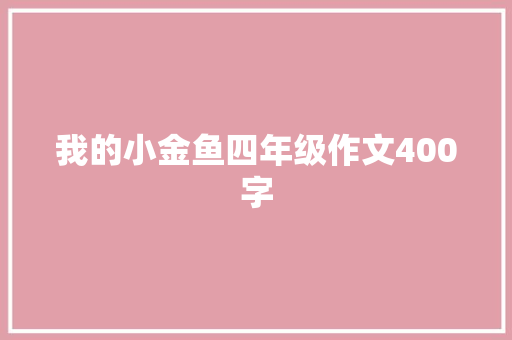 我的小金鱼四年级作文400字